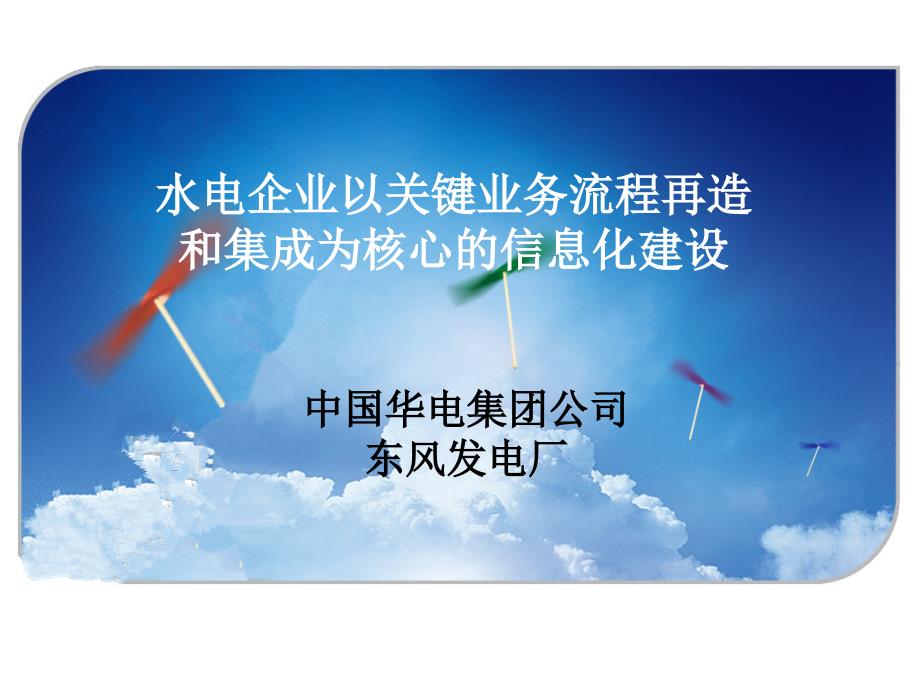 水电企业以关键业务流程再造和集成为核心的信息化建设

中国华电集团公司
东风发电厂